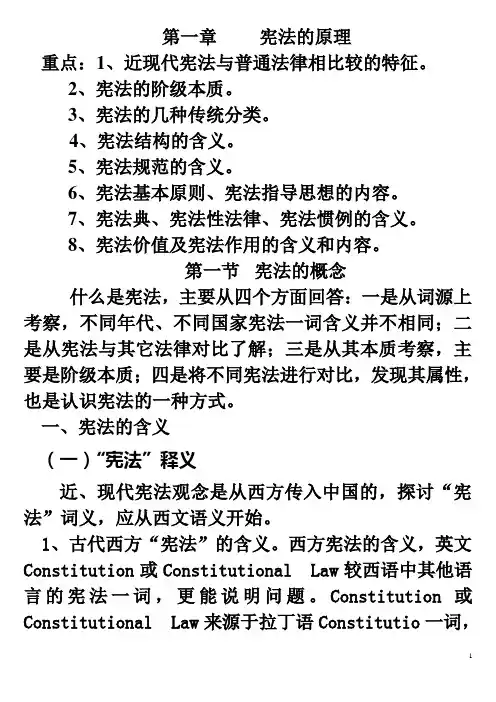 第一章　宪法的原理

重点：1、近现代宪法与普通法律相比较的特征。

2、宪法的阶级本质。

3、宪法的几种传统分类。

4、宪法结构的含义。

5、宪法规范的含义。

6、宪法基本原则、宪法指导思想的内容。

7、宪法典、宪法性法律、宪法惯例的含义。

8、宪法价值及宪法作用的含义和内容。

第一节　宪法的概念

什么是宪法，主要从四个方面回答：一是从词源上考察，不同年代、不同国家宪法一词含义并不相同；二是从宪法与其它法律对比了解；三是从其本质考察，主要是阶级本质；四是将不同宪法进行对比，发现其属性，也是认识宪法的一种方式。

一、宪法的含义

（一）“宪法”释义

近、现代宪法观念是从西方传入中国的，探讨“宪法”词义，应从西文语义开始。

1、古代西方“宪法”的含义。西方宪法的含义，英文 Constitution 或 Constitutional Law 较西语中其他语言的宪法一词，更能说明问题。Constitution 或 Constitutional Law 来源于拉丁语 Constitutio 一词，

1